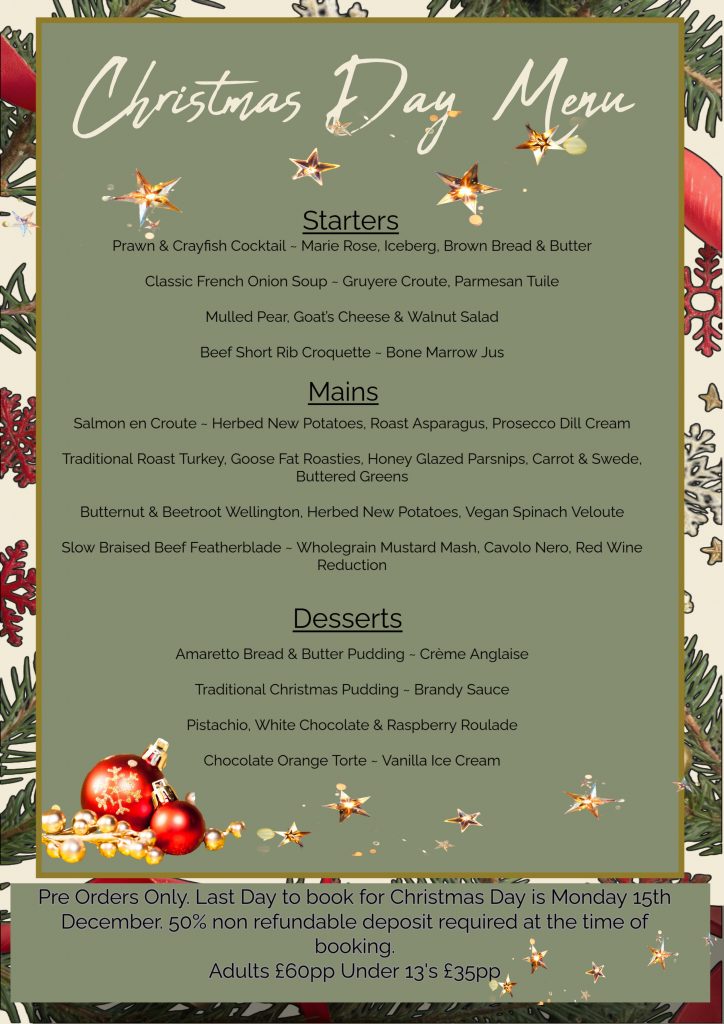 Christmas Day Menu

Starters

Prawn & Crayfish Cocktail ~ Marie Rose, Iceberg, Brown Bread & Butter

Classic French Onion Soup ~ Gruyere Croute, Parmesan Tuile

Mulled Pear, Goat's Cheese & Walnut Salad

Beef Short Rib Croquette ~ Bone Marrow Jus

Mains

Salmon en Croute ~ Herbed New Potatoes, Roast Asparagus, Prosecco Dill Cream

Traditional Roast Turkey, Goose Fat Roasties, Honey Glazed Parsnips, Carrot & Swede, Buttered Greens

Butternut & Beetroot Wellington, Herbed New Potatoes, Vegan Spinach Veloute

Slow Braised Beef Featherblade ~ Wholegrain Mustard Mash, Cavolo Nero, Red Wine Reduction

Desserts

Amaretto Bread & Butter Pudding ~ Crème Anglaise

Traditional Christmas Pudding ~ Brandy Sauce

Pistachio, White Chocolate & Raspberry Roulade

Chocolate Orange Torte ~ Vanilla Ice Cream

Pre Orders Only. Last Day to book for Christmas Day is Monday 15th December. 50% non refundable deposit required at the time of booking.
Adults £60pp Under 13's £35pp